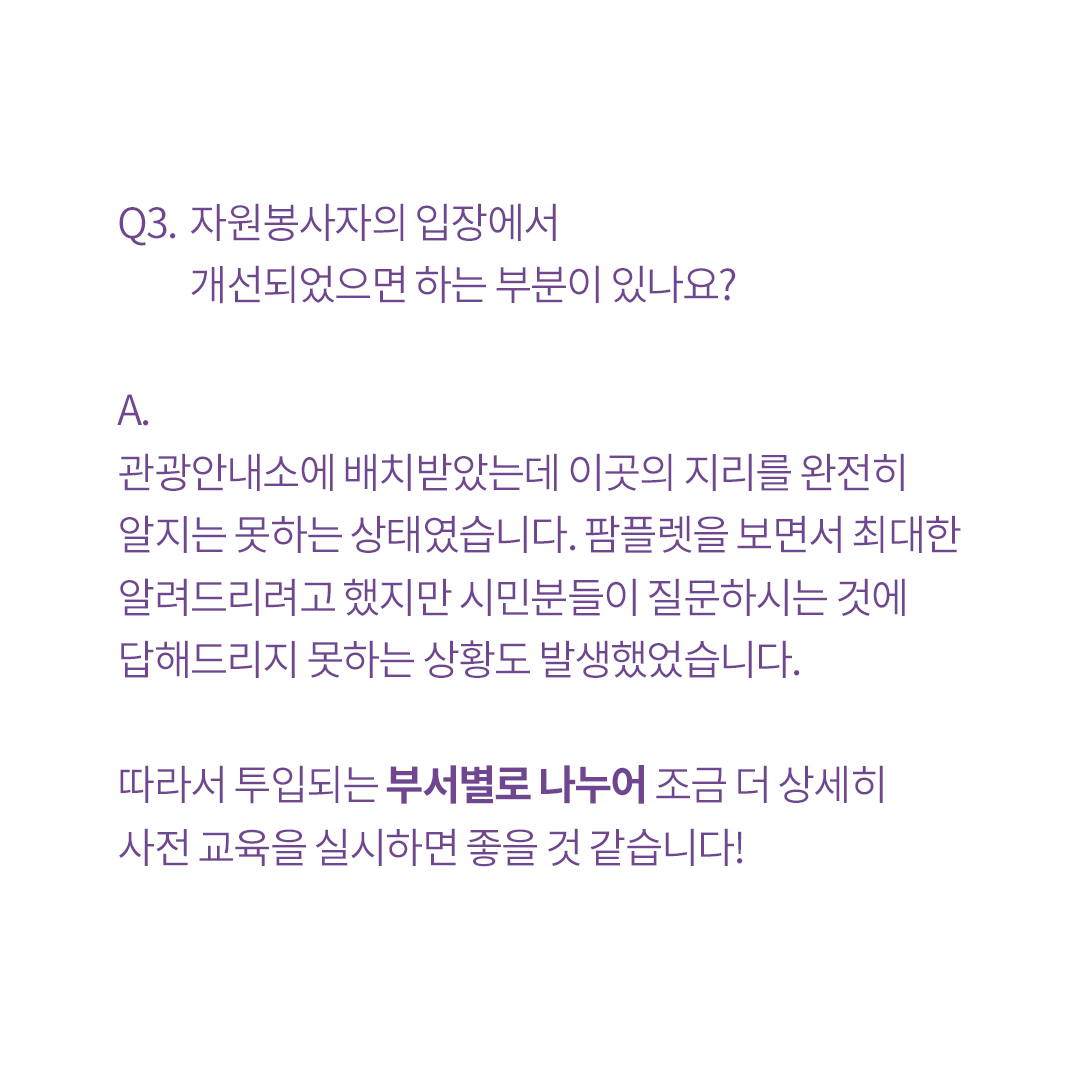 Q3. 자원봉사자의 입장에서
개선되었으면 하는 부분이 있나요?

A.
관광안내소에 배치받았는데 이곳의 지리를 완전히 알지는 못하는 상태였습니다. 팜플렛을 보면서 최대한 알려드리려고 했지만 시민분들이 질문하시는 것에 답해드리지 못하는 상황도 발생했었습니다.

따라서 투입되는 부서별로 나누어 조금 더 상세히 사전 교육을 실시하면 좋을 것 같습니다!